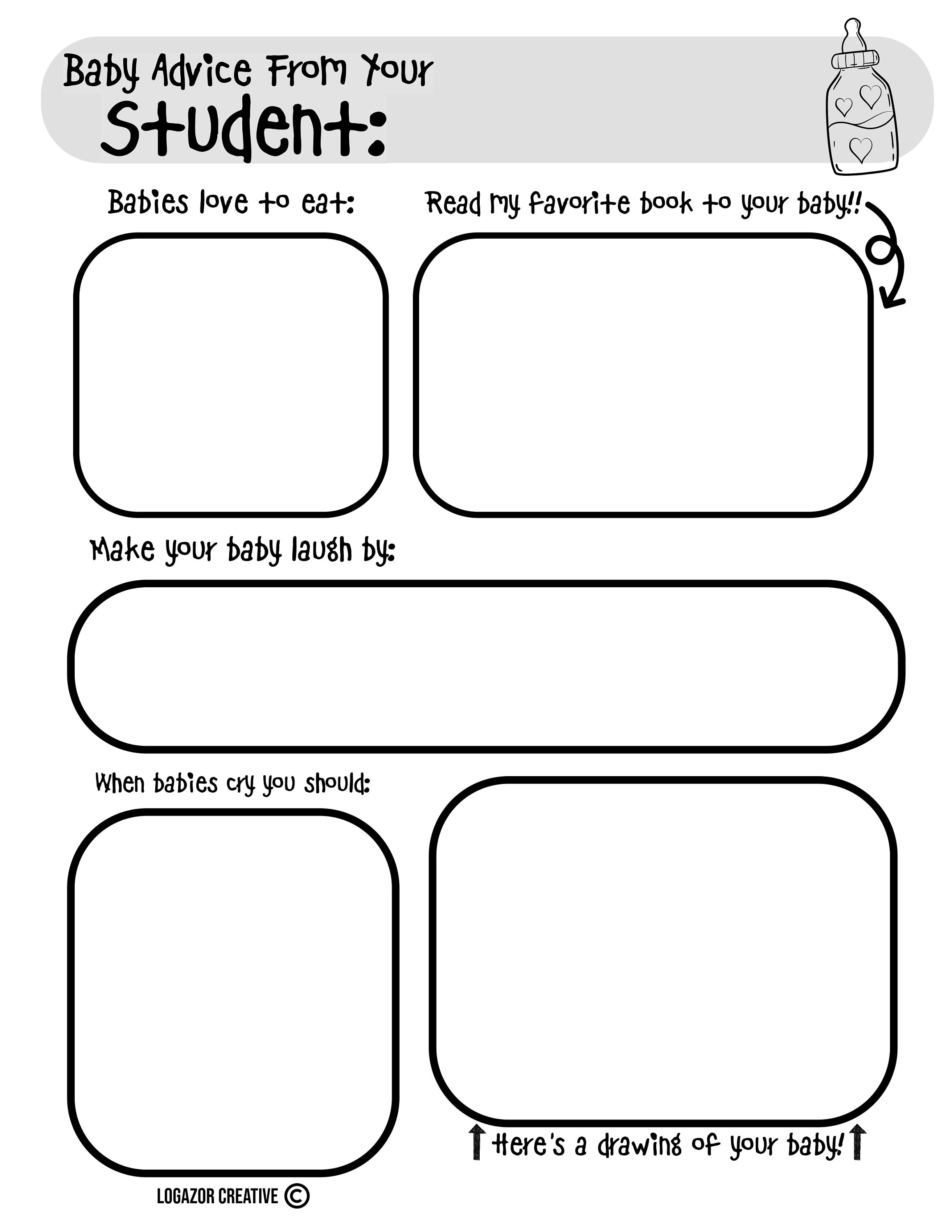 Baby Advice From Your
Student:

Babies love to eat:

Read my favorite book to your baby!!

Make your baby laugh by:

When babies cry you should:

Here's a drawing of your baby!

LOGAZOR CREATIVE ©